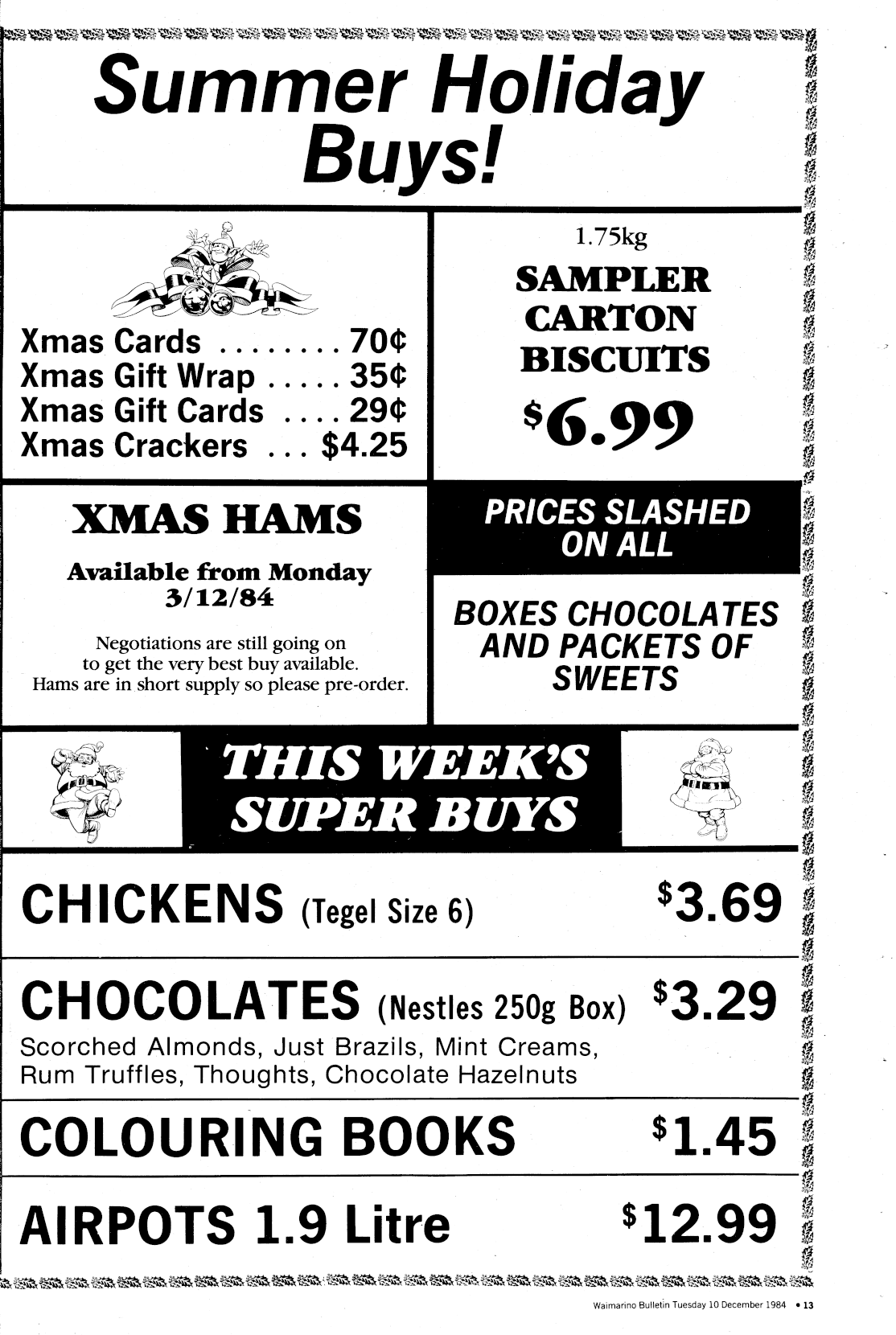 Summer Holiday Buys!

Xmas Cards 70¢
Xmas Gift Wrap 35¢
Xmas Gift Cards 29¢
Xmas Crackers $4.25

1.75kg
SAMPLER CARTON BISCUITS
$6.99

XMAS HAMS
Available from Monday 3/12/84

Negotiations are still going on to get the very best buy available. Hams are in short supply so please pre-order.

PRICES SLASHED ON ALL

BOXES CHOCOLATES AND PACKETS OF SWEETS

THIS WEEK'S SUPER BUYS

CHICKENS (Tegel Size 6) $3.69

CHOCOLATES (Nestles 250g Box) $3.29
Scorched Almonds, Just Brazils, Mint Creams, Rum Truffles, Thoughts, Chocolate Hazelnuts

COLOURING BOOKS $1.45

AIRPOTS 1.9 Litre $12.99

Waimarino Bulletin Tuesday 10 December 1984 • 13